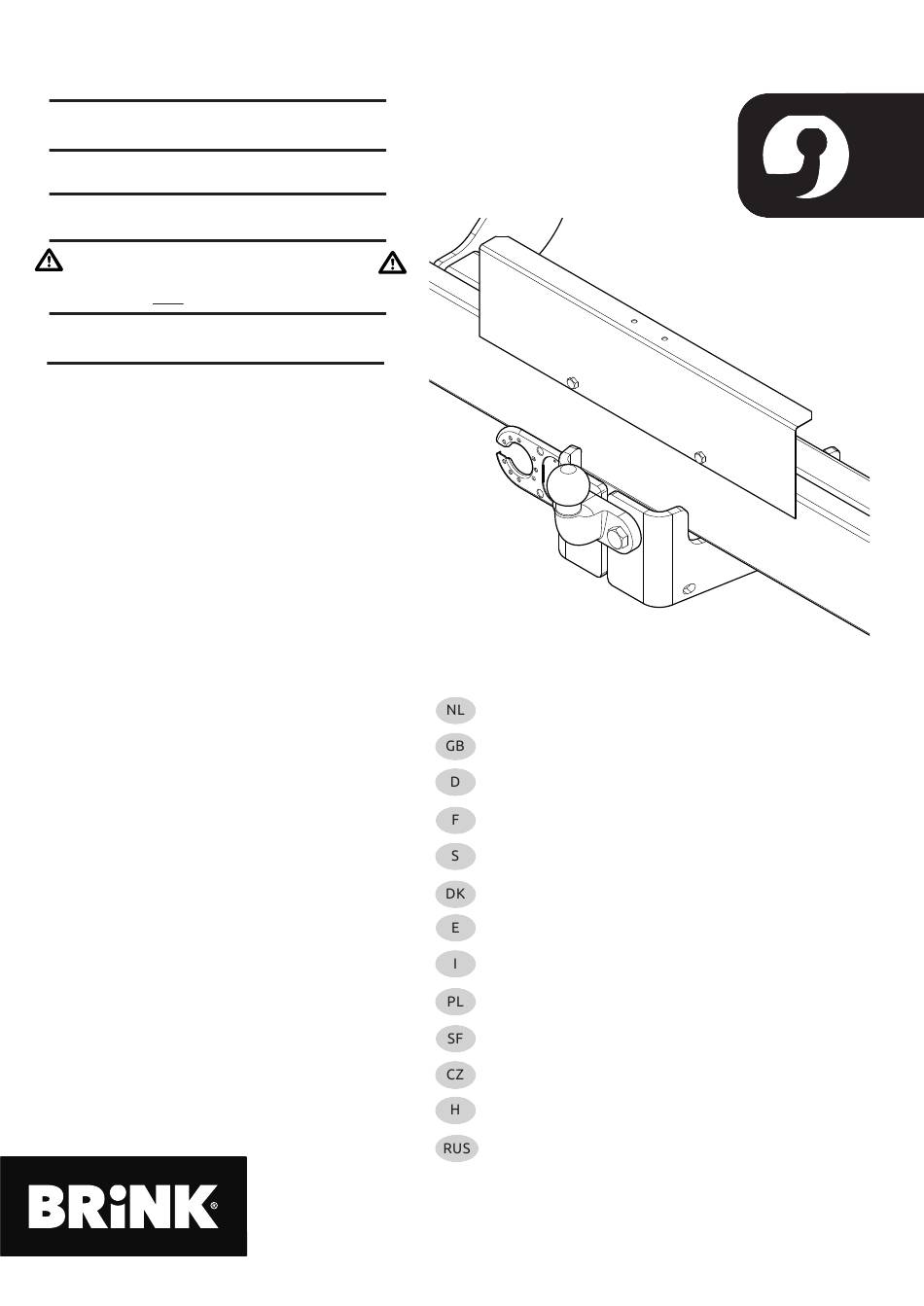 NL
GB
D
F
S
DK
E
I
PL
SF
CZ
H
RUS

BRiNK®